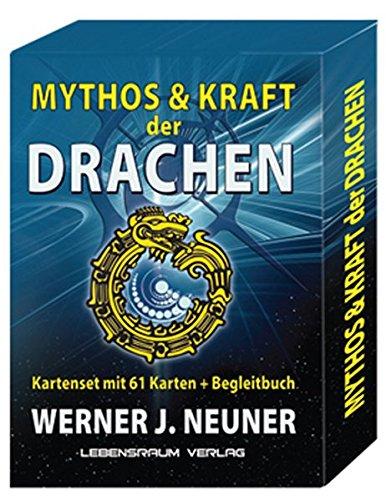 MYTHOS & KRAFT
der
DRACHEN

Kartenset mit 61 Karten + Begleitbuch

WERNER J. NEUNER

LEBENSRAUM VERLAG

MYTHOS & KRAFT der DRACHEN